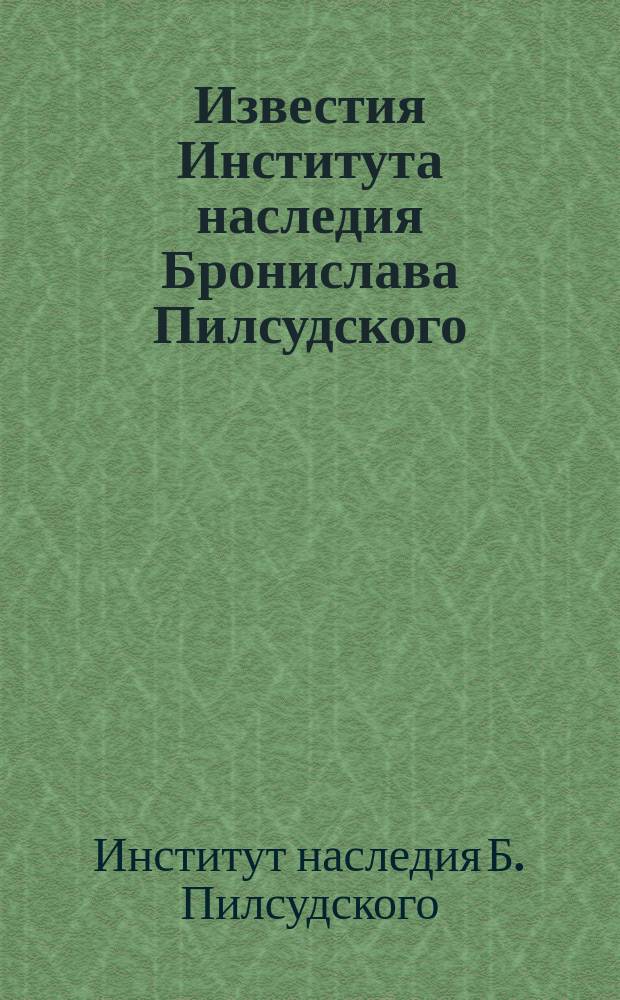 Известия Института наследия Бронислава Пилсудского

Институт наследия Б. Пилсудского